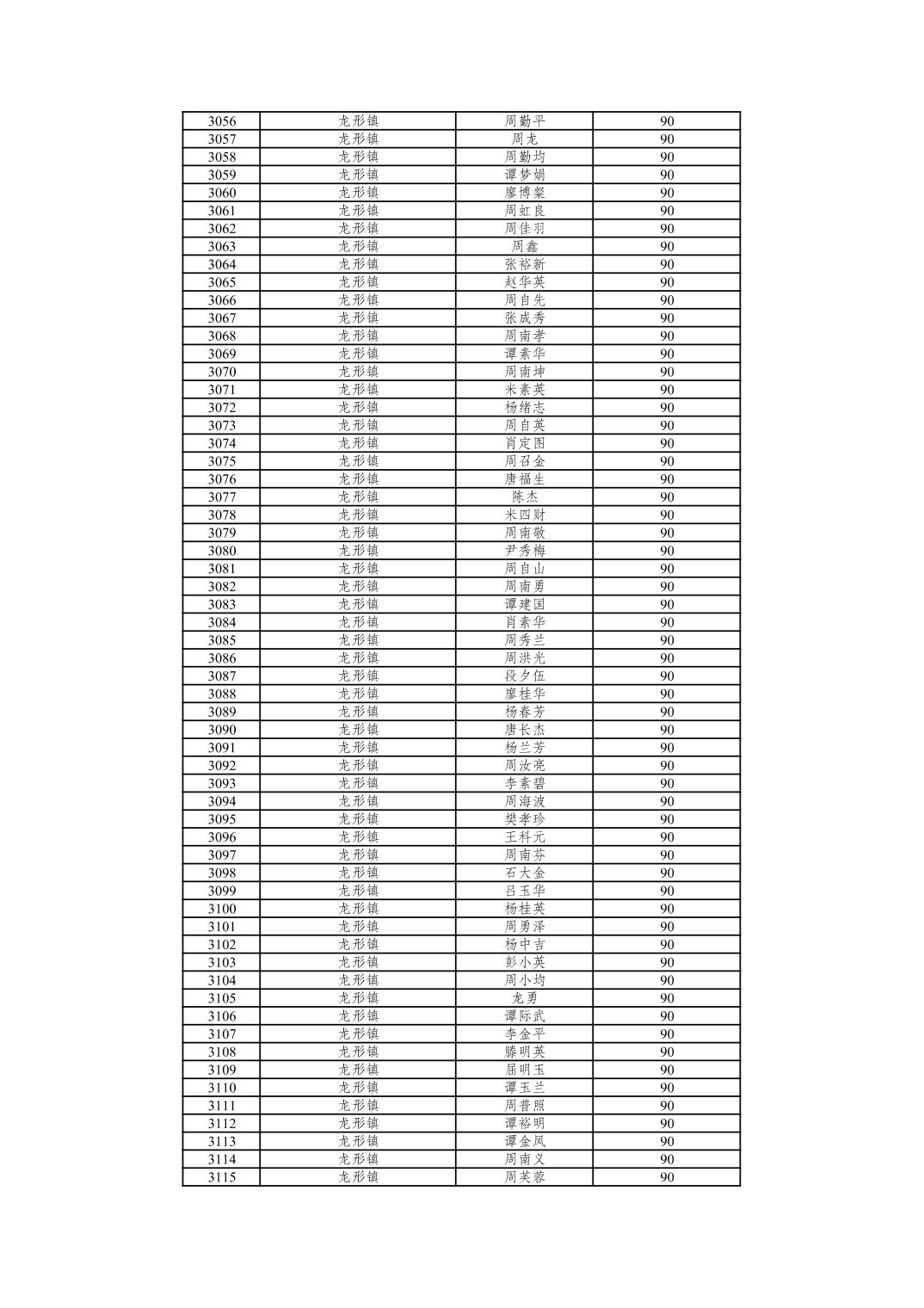 | 3056 | 龙形镇 | 周勤平 | 90 |
|---|---|---|---|
| 3057 | 龙形镇 | 周龙 | 90 |
| 3058 | 龙形镇 | 周勤均 | 90 |
| 3059 | 龙形镇 | 谭梦娟 | 90 |
| 3060 | 龙形镇 | 廖博粲 | 90 |
| 3061 | 龙形镇 | 周虹良 | 90 |
| 3062 | 龙形镇 | 周佳羽 | 90 |
| 3063 | 龙形镇 | 周鑫 | 90 |
| 3064 | 龙形镇 | 张裕新 | 90 |
| 3065 | 龙形镇 | 赵华英 | 90 |
| 3066 | 龙形镇 | 周自先 | 90 |
| 3067 | 龙形镇 | 张成秀 | 90 |
| 3068 | 龙形镇 | 周南孝 | 90 |
| 3069 | 龙形镇 | 谭素华 | 90 |
| 3070 | 龙形镇 | 周南坤 | 90 |
| 3071 | 龙形镇 | 米素英 | 90 |
| 3072 | 龙形镇 | 杨绪志 | 90 |
| 3073 | 龙形镇 | 周自英 | 90 |
| 3074 | 龙形镇 | 肖定图 | 90 |
| 3075 | 龙形镇 | 周召金 | 90 |
| 3076 | 龙形镇 | 唐福生 | 90 |
| 3077 | 龙形镇 | 陈杰 | 90 |
| 3078 | 龙形镇 | 米四财 | 90 |
| 3079 | 龙形镇 | 周南敬 | 90 |
| 3080 | 龙形镇 | 尹秀梅 | 90 |
| 3081 | 龙形镇 | 周自山 | 90 |
| 3082 | 龙形镇 | 周南勇 | 90 |
| 3083 | 龙形镇 | 谭建国 | 90 |
| 3084 | 龙形镇 | 肖素华 | 90 |
| 3085 | 龙形镇 | 周秀兰 | 90 |
| 3086 | 龙形镇 | 周洪光 | 90 |
| 3087 | 龙形镇 | 段夕伍 | 90 |
| 3088 | 龙形镇 | 廖桂华 | 90 |
| 3089 | 龙形镇 | 杨春芳 | 90 |
| 3090 | 龙形镇 | 唐长杰 | 90 |
| 3091 | 龙形镇 | 杨兰芳 | 90 |
| 3092 | 龙形镇 | 周汝亮 | 90 |
| 3093 | 龙形镇 | 李素碧 | 90 |
| 3094 | 龙形镇 | 周海波 | 90 |
| 3095 | 龙形镇 | 樊孝珍 | 90 |
| 3096 | 龙形镇 | 王科元 | 90 |
| 3097 | 龙形镇 | 周南芬 | 90 |
| 3098 | 龙形镇 | 石大金 | 90 |
| 3099 | 龙形镇 | 吕玉华 | 90 |
| 3100 | 龙形镇 | 杨桂英 | 90 |
| 3101 | 龙形镇 | 周勇泽 | 90 |
| 3102 | 龙形镇 | 杨中吉 | 90 |
| 3103 | 龙形镇 | 彭小英 | 90 |
| 3104 | 龙形镇 | 周小均 | 90 |
| 3105 | 龙形镇 | 龙勇 | 90 |
| 3106 | 龙形镇 | 谭际武 | 90 |
| 3107 | 龙形镇 | 李金平 | 90 |
| 3108 | 龙形镇 | 滕明英 | 90 |
| 3109 | 龙形镇 | 屈明玉 | 90 |
| 3110 | 龙形镇 | 谭玉兰 | 90 |
| 3111 | 龙形镇 | 周普照 | 90 |
| 3112 | 龙形镇 | 谭裕明 | 90 |
| 3113 | 龙形镇 | 谭金凤 | 90 |
| 3114 | 龙形镇 | 周南义 | 90 |
| 3115 | 龙形镇 | 周芙蓉 | 90 |